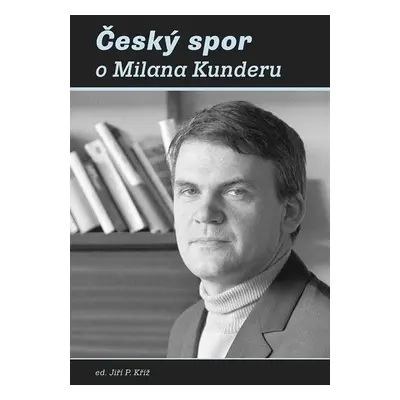 Český spor
o Milana Kunderu

ed. Jiří P. Kříž